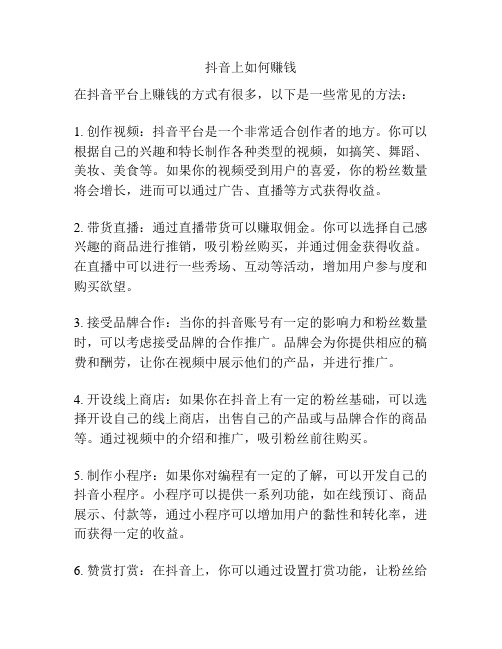 抖音上如何赚钱

在抖音平台上赚钱的方式有很多，以下是一些常见的方法：

1. 创作视频：抖音平台是一个非常适合创作者的地方。你可以根据自己的兴趣和特长制作各种类型的视频，如搞笑、舞蹈、美妆、美食等。如果你的视频受到用户的喜爱，你的粉丝数量将会增长，进而可以通过广告、直播等方式获得收益。

2. 带货直播：通过直播带货可以赚取佣金。你可以选择自己感兴趣的商品进行推销，吸引粉丝购买，并通过佣金获得收益。在直播中可以进行一些秀场、互动等活动，增加用户参与度和购买欲望。

3. 接受品牌合作：当你的抖音账号有一定的影响力和粉丝数量时，可以考虑接受品牌的合作推广。品牌会为你提供相应的稿费和酬劳，让你在视频中展示他们的产品，并进行推广。

4. 开设线上商店：如果你在抖音上有一定的粉丝基础，可以选择开设自己的线上商店，出售自己的产品或与品牌合作的商品等。通过视频中的介绍和推广，吸引粉丝前往购买。

5. 制作小程序：如果你对编程有一定的了解，可以开发自己的抖音小程序。小程序可以提供一系列功能，如在线预订、商品展示、付款等，通过小程序可以增加用户的黏性和转化率，进而获得一定的收益。

6. 赞赏打赏：在抖音上，你可以通过设置打赏功能，让粉丝给